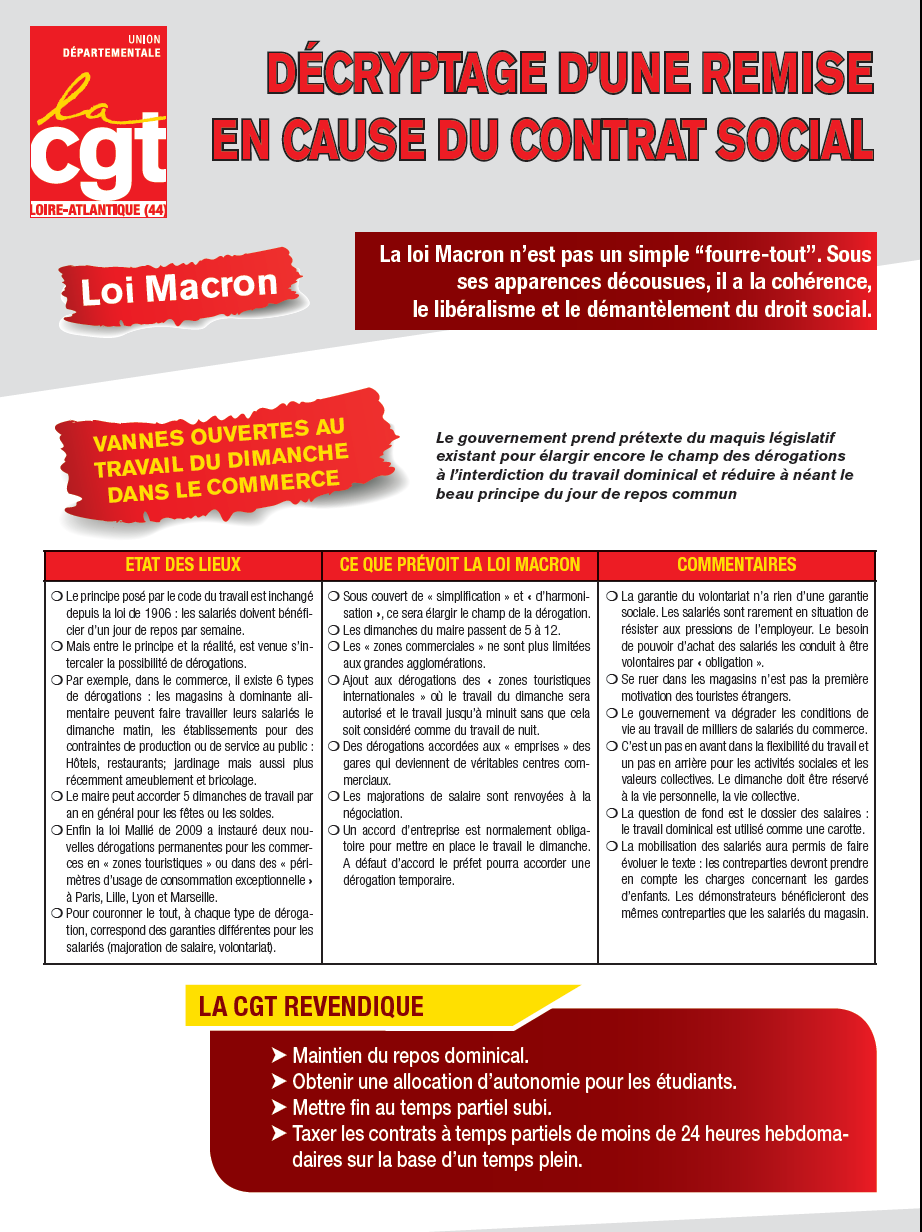 UNION DÉPARTEMENTALE
la cgt
LOIRE-ATLANTIQUE (44)

DÉCRYPTAGE D'UNE REMISE EN CAUSE DU CONTRAT SOCIAL

Loi Macron

La loi Macron n'est pas un simple "fourre-tout". Sous ses apparences décousues, il a la cohérence, le libéralisme et le démantèlement du droit social.

VANNES OUVERTES AU TRAVAIL DU DIMANCHE DANS LE COMMERCE

Le gouvernement prend prétexte du maquis législatif existant pour élargir encore le champ des dérogations à l'interdiction du travail dominical et réduire à néant le beau principe du jour de repos commun

| ETAT DES LIEUX | CE QUE PRÉVOIT LA LOI MACRON | COMMENTAIRES |
|---|---|---|
| ❍ Le principe posé par le code du travail est inchangé depuis la loi de 1906 : les salariés doivent bénéficier d'un jour de repos par semaine. ❍ Mais entre le principe et la réalité, est venue s'intercaler la possibilité de dérogations. ❍ Par exemple, dans le commerce, il existe 6 types de dérogations : les magasins à dominante alimentaire peuvent faire travailler leurs salariés le dimanche matin, les établissements pour des contraintes de production ou de service au public : Hôtels, restaurants; jardinage mais aussi plus récemment ameublement et bricolage. ❍ Le maire peut accorder 5 dimanches de travail par an en général pour les fêtes ou les soldes. ❍ Enfin la loi Mallié de 2009 a instauré deux nouvelles dérogations permanentes pour les commerces en « zones touristiques » ou dans des « périmètres d'usage de consommation exceptionnelle » à Paris, Lille, Lyon et Marseille. ❍ Pour couronner le tout, à chaque type de dérogation, correspond des garanties différentes pour les salariés (majoration de salaire, volontariat). | ❍ Sous couvert de « simplification » et « d'harmonisation », ce sera élargir le champ de la dérogation. ❍ Les dimanches du maire passent de 5 à 12. ❍ Les « zones commerciales » ne sont plus limitées aux grandes agglomérations. ❍ Ajout aux dérogations des « zones touristiques internationales » où le travail du dimanche sera autorisé et le travail jusqu'à minuit sans que cela soit considéré comme du travail de nuit. ❍ Des dérogations accordées aux « emprises » des gares qui deviennent de véritables centres commerciaux. ❍ Les majorations de salaire sont renvoyées à la négociation. ❍ Un accord d'entreprise est normalement obligatoire pour mettre en place le travail le dimanche. A défaut d'accord le préfet pourra accorder une dérogation temporaire. | ❍ La garantie du volontariat n'a rien d'une garantie sociale. Les salariés sont rarement en situation de résister aux pressions de l'employeur. Le besoin de pouvoir d'achat des salariés les conduit à être volontaires par « obligation ». ❍ Se ruer dans les magasins n'est pas la première motivation des touristes étrangers. ❍ Le gouvernement va dégrader les conditions de vie au travail de milliers de salariés du commerce. ❍ C'est un pas en avant dans la flexibilité du travail et un pas en arrière pour les activités sociales et les valeurs collectives. Le dimanche doit être réservé à la vie personnelle, la vie collective. ❍ La question de fond est le dossier des salaires : le travail dominical est utilisé comme une carotte. ❍ La mobilisation des salariés aura permis de faire évoluer le texte : les contreparties devront prendre en compte les charges concernant les gardes d'enfants. Les démonstrateurs bénéficieront des mêmes contreparties que les salariés du magasin. |

LA CGT REVENDIQUE

➤ Maintien du repos dominical.
➤ Obtenir une allocation d'autonomie pour les étudiants.
➤ Mettre fin au temps partiel subi.
➤ Taxer les contrats à temps partiels de moins de 24 heures hebdomadaires sur la base d'un temps plein.